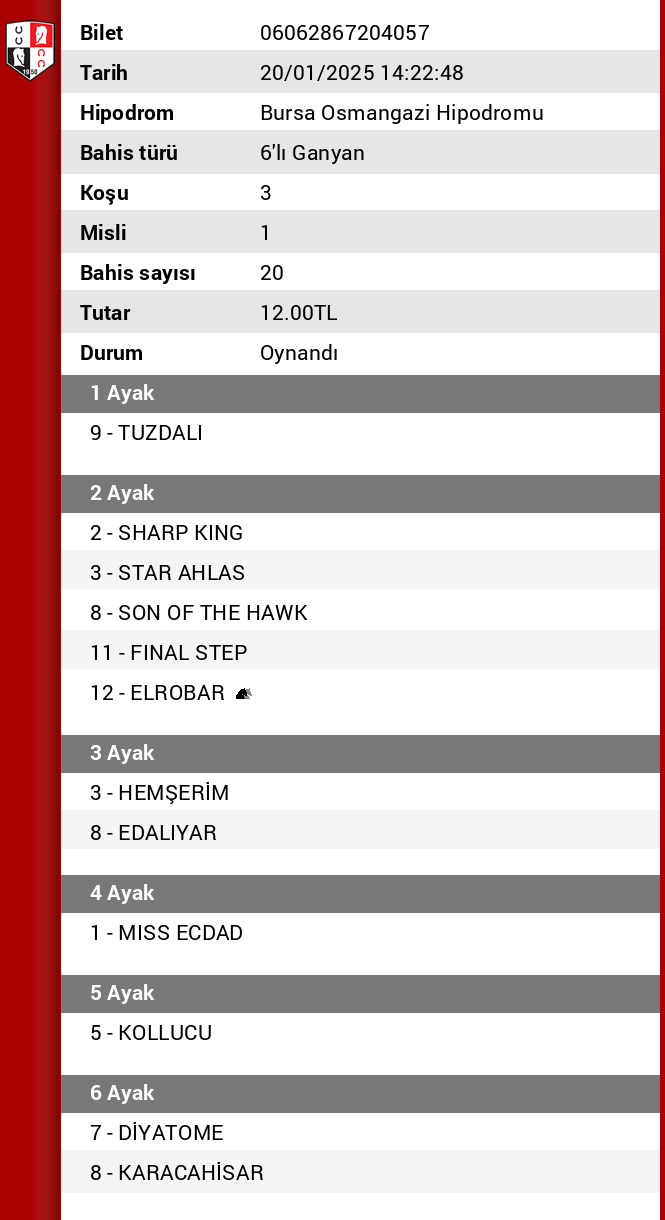 | Bilet | 06062867204057 |
|---|---|
| Tarih | 20/01/2025 14:22:48 |
| Hipodrom | Bursa Osmangazi Hipodromu |
| Bahis türü | 6'lı Ganyan |
| Koşu | 3 |
| Misli | 1 |
| Bahis sayısı | 20 |
| Tutar | 12.00TL |
| Durum | Oynandı |

1 Ayak
9 - TUZDALI

2 Ayak
2 - SHARP KING
3 - STAR AHLAS
8 - SON OF THE HAWK
11 - FINAL STEP
12 - ELROBAR

3 Ayak
3 - HEMŞERİM
8 - EDALIYAR

4 Ayak
1 - MISS ECDAD

5 Ayak
5 - KOLLUCU

6 Ayak
7 - DİYATOME
8 - KARACAHİSAR